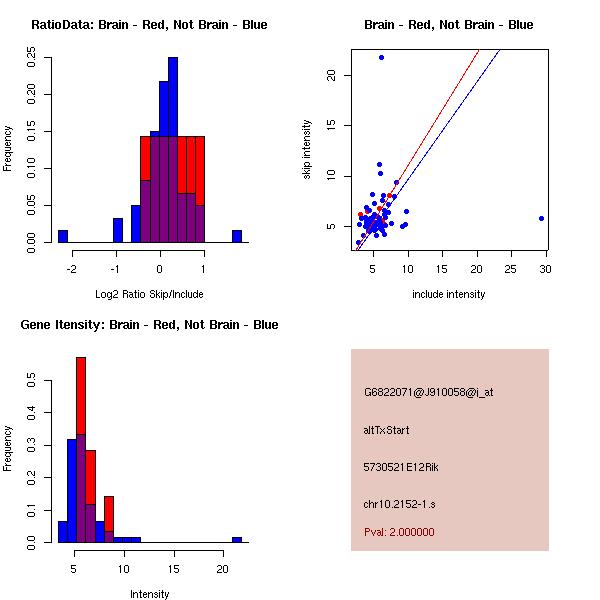 RatioData: Brain - Red, Not Brain - Blue

Frequency

0.00
0.05
0.10
0.15
0.20
0.25

-2
-1
0
1

Log2 Ratio Skip/Include

Brain - Red, Not Brain - Blue

skip intensity

5
10
15
20

5
10
15
20
25
30

include intensity

Gene Itensity: Brain - Red, Not Brain - Blue

Frequency

0.0
0.1
0.2
0.3
0.4
0.5

5
10
15
20

Intensity

G6822071@J910058@i_at

altTxStart

5730521E12Rik

chr10.2152-1.s

Pval: 2.000000